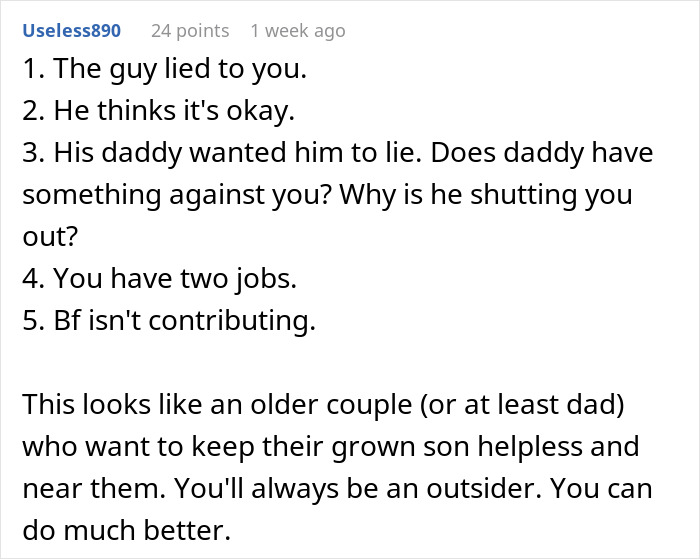 Useless890 24 points 1 week ago

1. The guy lied to you.
2. He thinks it's okay.
3. His daddy wanted him to lie. Does daddy have something against you? Why is he shutting you out?
4. You have two jobs.
5. Bf isn't contributing.

This looks like an older couple (or at least dad) who want to keep their grown son helpless and near them. You'll always be an outsider. You can do much better.